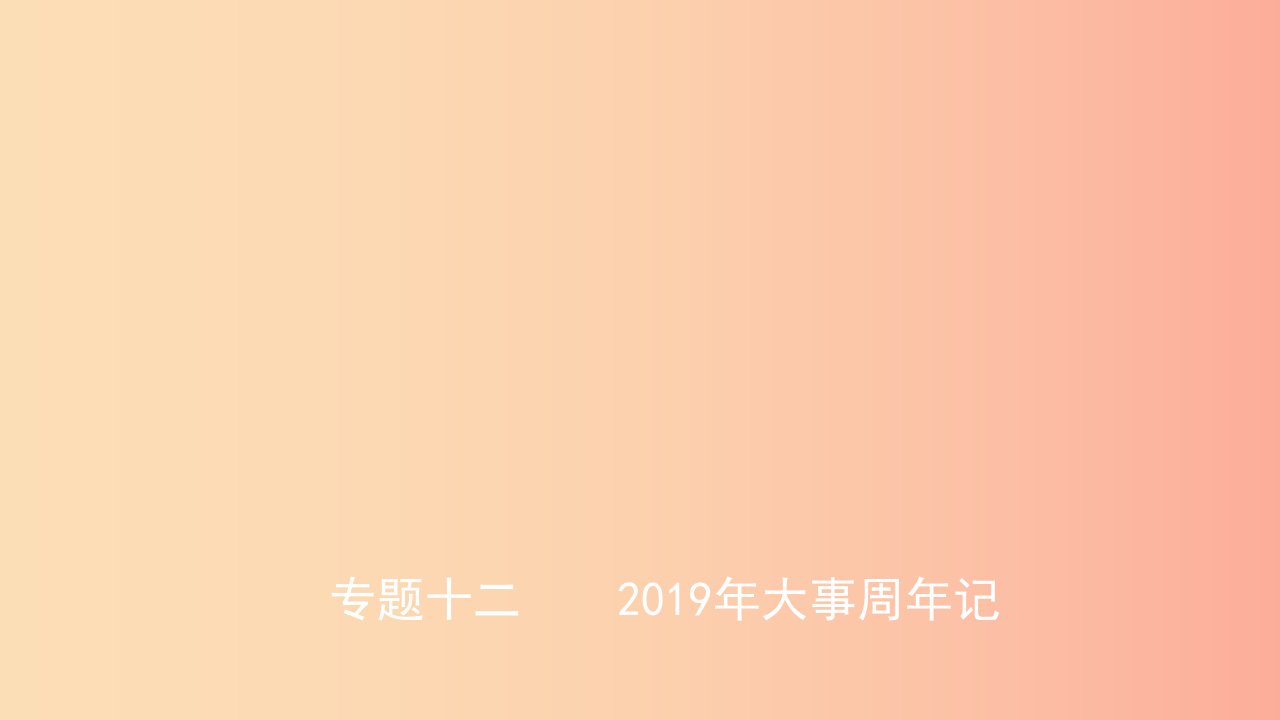 专题十二　　2019年大事周年记